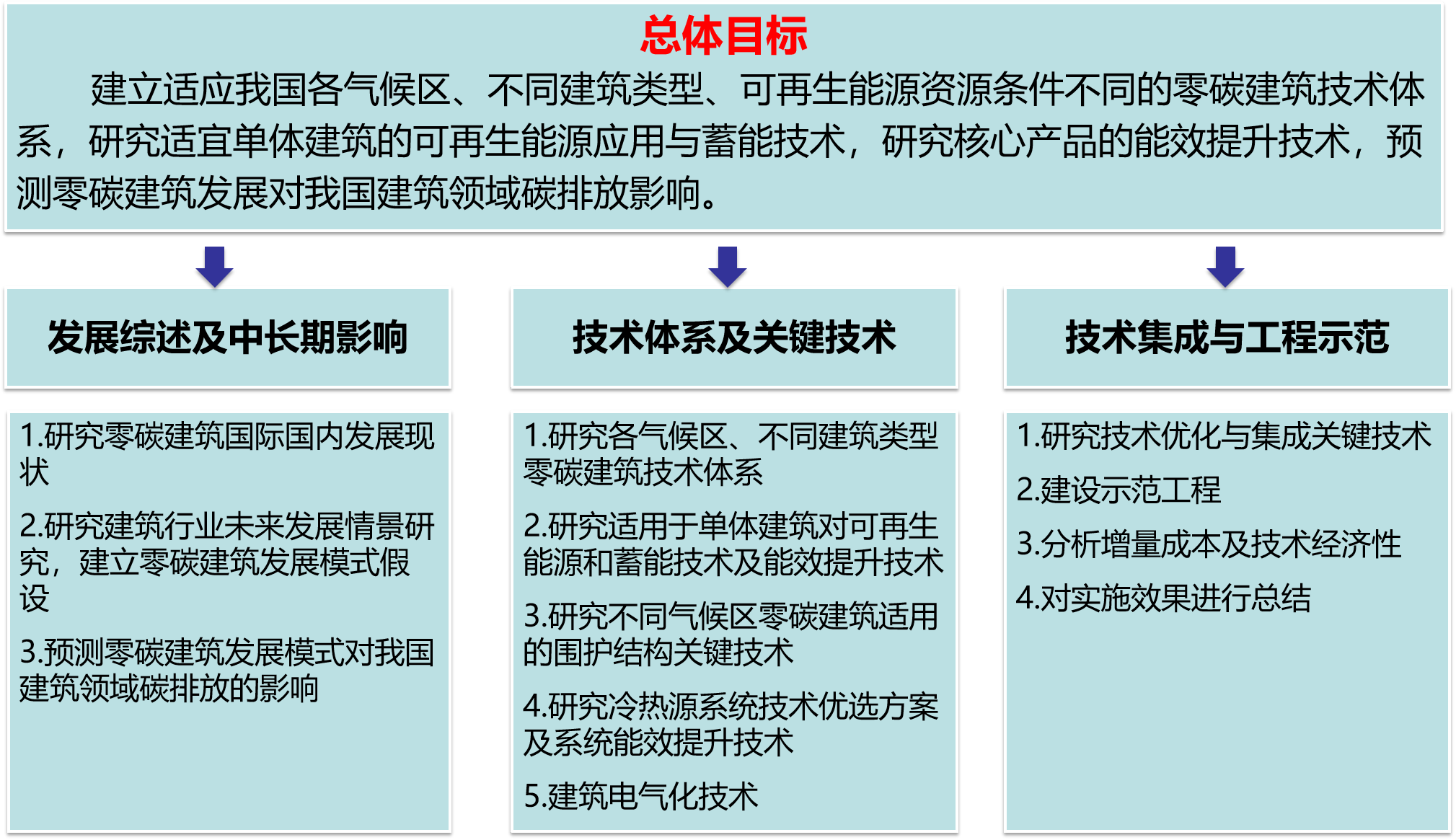 总体目标

建立适应我国各气候区、不同建筑类型、可再生能源资源条件不同的零碳建筑技术体系，研究适宜单体建筑的可再生能源应用与蓄能技术，研究核心产品的能效提升技术，预测零碳建筑发展对我国建筑领域碳排放影响。

发展综述及中长期影响

1.研究零碳建筑国际国内发展现状

2.研究建筑行业未来发展情景研究，建立零碳建筑发展模式假设

3.预测零碳建筑发展模式对我国建筑领域碳排放的影响

技术体系及关键技术

1.研究各气候区、不同建筑类型零碳建筑技术体系

2.研究适用于单体建筑对可再生能源和蓄能技术及能效提升技术

3.研究不同气候区零碳建筑适用的围护结构关键技术

4.研究冷热源系统技术优选方案及系统能效提升技术

5.建筑电气化技术

技术集成与工程示范

1.研究技术优化与集成关键技术

2.建设示范工程

3.分析增量成本及技术经济性

4.对实施效果进行总结